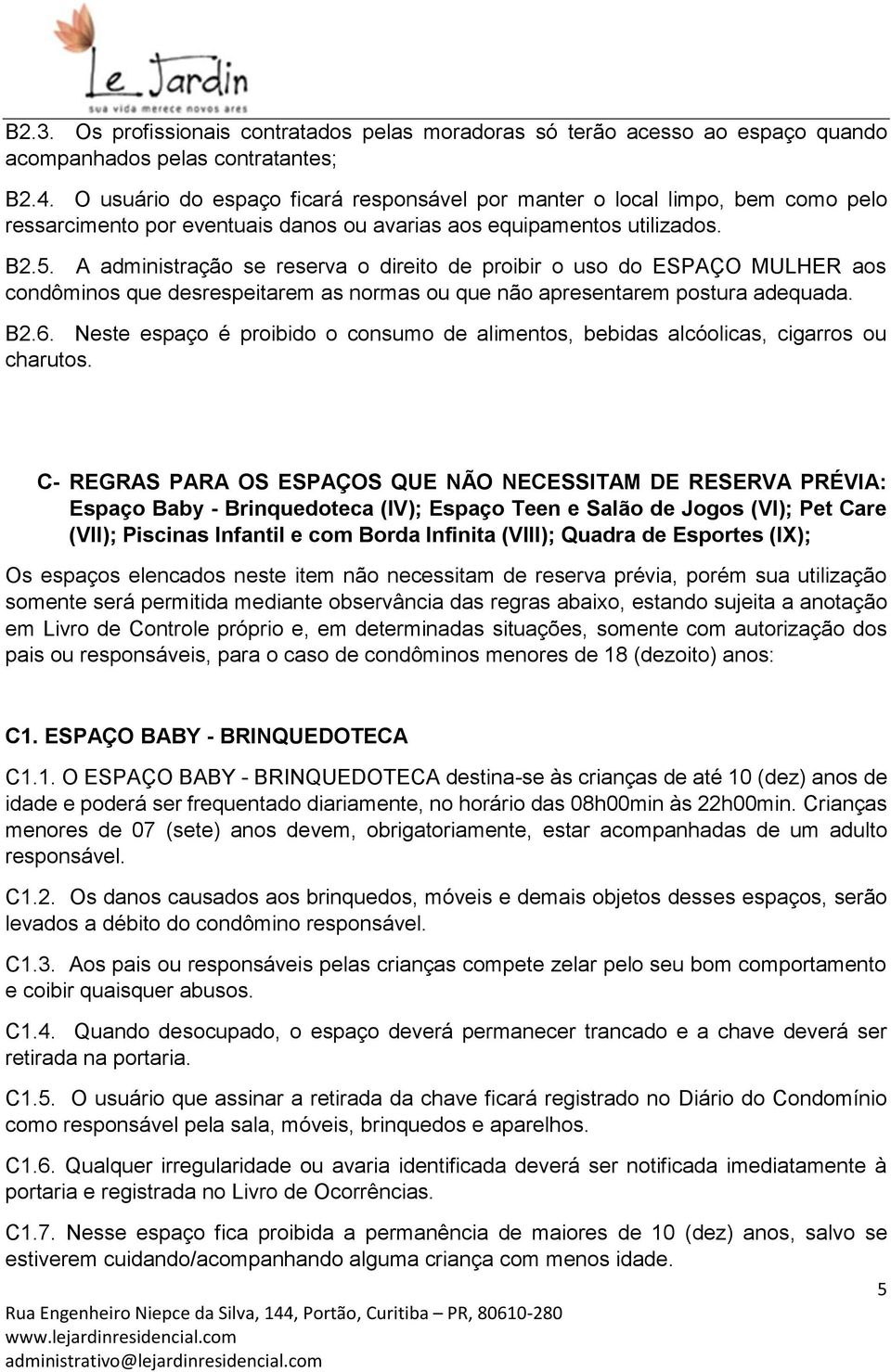 Le Jardin
sua vida merece novos ares

B2.3. Os profissionais contratados pelas moradoras só terão acesso ao espaço quando acompanhados pelas contratantes;

B2.4. O usuário do espaço ficará responsável por manter o local limpo, bem como pelo ressarcimento por eventuais danos ou avarias aos equipamentos utilizados.

B2.5. A administração se reserva o direito de proibir o uso do ESPAÇO MULHER aos condôminos que desrespeitarem as normas ou que não apresentarem postura adequada.

B2.6. Neste espaço é proibido o consumo de alimentos, bebidas alcóolicas, cigarros ou charutos.

C- REGRAS PARA OS ESPAÇOS QUE NÃO NECESSITAM DE RESERVA PRÉVIA: Espaço Baby - Brinquedoteca (IV); Espaço Teen e Salão de Jogos (VI); Pet Care (VII); Piscinas Infantil e com Borda Infinita (VIII); Quadra de Esportes (IX);

Os espaços elencados neste item não necessitam de reserva prévia, porém sua utilização somente será permitida mediante observância das regras abaixo, estando sujeita a anotação em Livro de Controle próprio e, em determinadas situações, somente com autorização dos pais ou responsáveis, para o caso de condôminos menores de 18 (dezoito) anos:

C1. ESPAÇO BABY - BRINQUEDOTECA

C1.1. O ESPAÇO BABY - BRINQUEDOTECA destina-se às crianças de até 10 (dez) anos de idade e poderá ser frequentado diariamente, no horário das 08h00min às 22h00min. Crianças menores de 07 (sete) anos devem, obrigatoriamente, estar acompanhadas de um adulto responsável.

C1.2. Os danos causados aos brinquedos, móveis e demais objetos desses espaços, serão levados a débito do condômino responsável.

C1.3. Aos pais ou responsáveis pelas crianças compete zelar pelo seu bom comportamento e coibir quaisquer abusos.

C1.4. Quando desocupado, o espaço deverá permanecer trancado e a chave deverá ser retirada na portaria.

C1.5. O usuário que assinar a retirada da chave ficará registrado no Diário do Condomínio como responsável pela sala, móveis, brinquedos e aparelhos.

C1.6. Qualquer irregularidade ou avaria identificada deverá ser notificada imediatamente à portaria e registrada no Livro de Ocorrências.

C1.7. Nesse espaço fica proibida a permanência de maiores de 10 (dez) anos, salvo se estiverem cuidando/acompanhando alguma criança com menos idade.

5

Rua Engenheiro Niepce da Silva, 144, Portão, Curitiba – PR, 80610-280
www.lejardinresidencial.com
administrativo@lejardinresidencial.com